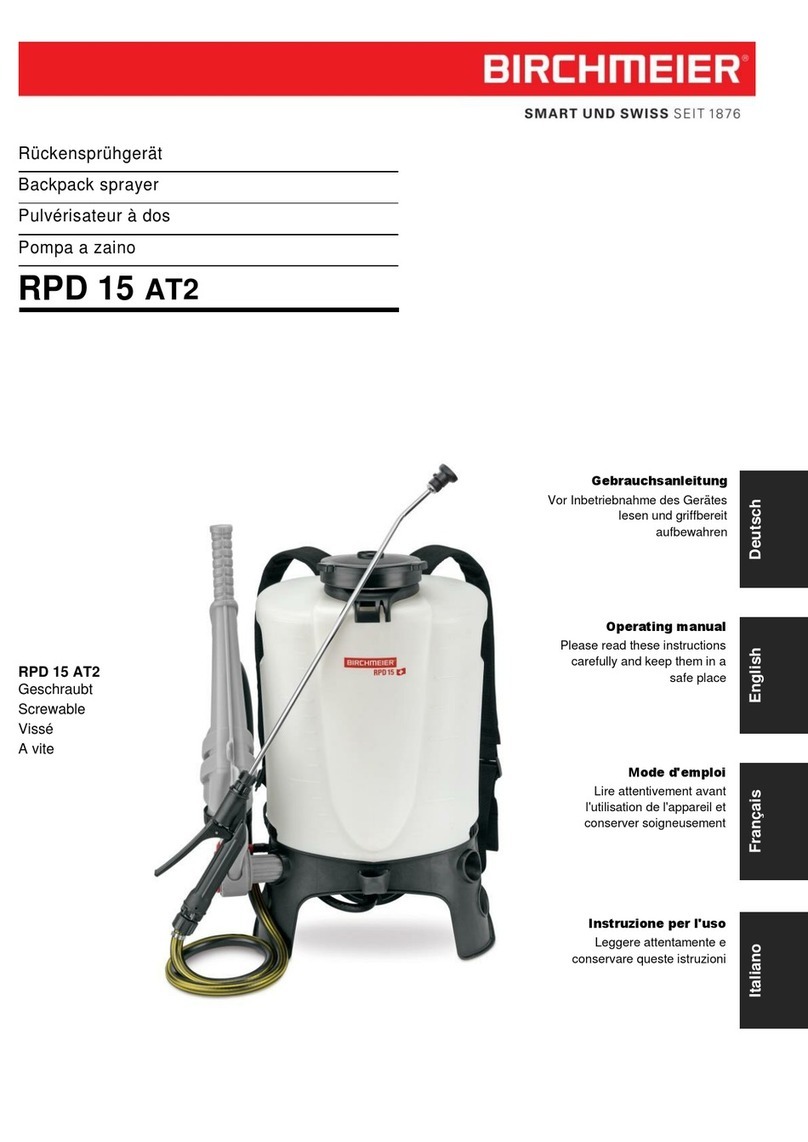 BIRCHMEIER®
SMART UND SWISS SEIT 1876

Rückensprühgerät

Backpack sprayer

Pulvérisateur à dos

Pompa a zaino

RPD 15 AT2

RPD 15 AT2
Geschraubt
Screwable
Vissé
A vite

BIRCHMEIER
RPD 15

Gebrauchsanleitung
Vor Inbetriebnahme des Gerätes lesen und griffbereit aufbewahren

Deutsch

Operating manual
Please read these instructions carefully and keep them in a safe place

English

Mode d'emploi
Lire attentivement avant l'utilisation de l'appareil et conserver soigneusement

Français

Instruzione per l'uso
Leggere attentamente e conservare queste istruzioni

Italiano